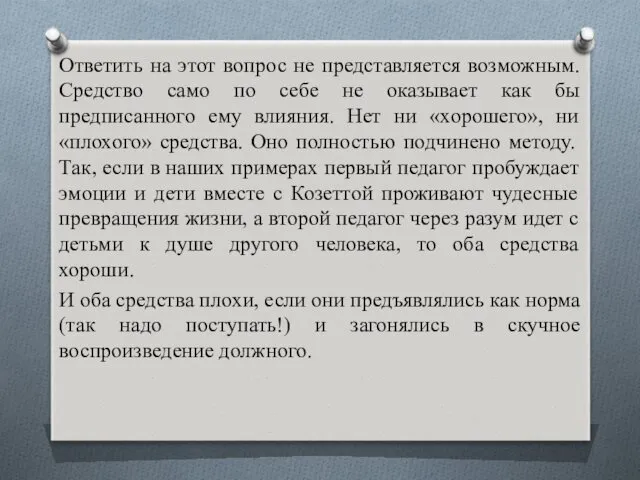 Ответить на этот вопрос не представляется возможным. Средство само по себе не оказывает как бы предписанного ему влияния. Нет ни «хорошего», ни «плохого» средства. Оно полностью подчинено методу. Так, если в наших примерах первый педагог пробуждает эмоции и дети вместе с Козеттой проживают чудесные превращения жизни, а второй педагог через разум идет с детьми к душе другого человека, то оба средства хороши.

И оба средства плохи, если они предъявлялись как норма (так надо поступать!) и загонялись в скучное воспроизведение должного.